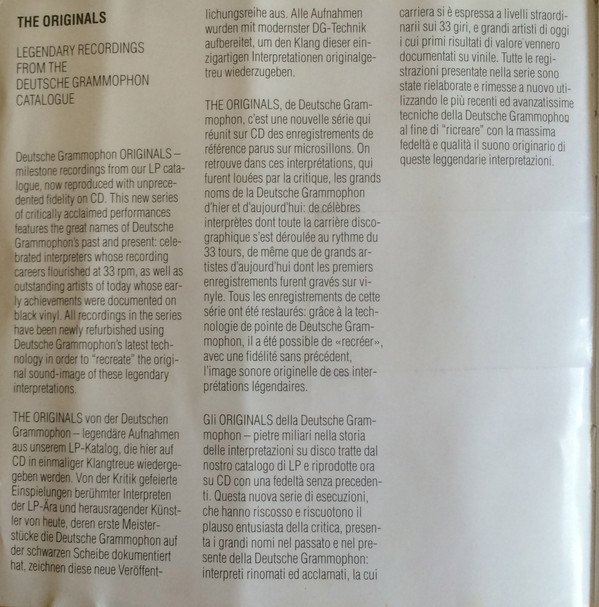 THE ORIGINALS

LEGENDARY RECORDINGS FROM THE DEUTSCHE GRAMMOPHON CATALOGUE

Deutsche Grammophon ORIGINALS – milestone recordings from our LP catalogue, now reproduced with unprecedented fidelity on CD. This new series of critically acclaimed performances features the great names of Deutsche Grammophon's past and present: celebrated interpreters whose recording careers flourished at 33 rpm, as well as outstanding artists of today whose early achievements were documented on black vinyl. All recordings in the series have been newly refurbished using Deutsche Grammophon's latest technology in order to "recreate" the original sound-image of these legendary interpretations.

THE ORIGINALS von der Deutschen Grammophon – legendäre Aufnahmen aus unserem LP-Katalog, die hier auf CD in einmaliger Klangtreue wiedergegeben werden. Von der Kritik gefeierte Einspielungen berühmter Interpreten der LP-Ära und herausragender Künstler von heute, deren erste Meisterstücke die Deutsche Grammophon auf der schwarzen Scheibe dokumentiert hat, zeichnen diese neue Veröffentlichungsreihe aus. Alle Aufnahmen wurden mit modernster DG-Technik aufbereitet, um den Klang dieser einzigartigen Interpretationen originalgetreu wiederzugeben.

THE ORIGINALS, de Deutsche Grammophon, c'est une nouvelle série qui réunit sur CD des enregistrements de référence parus sur microsillons. On retrouve dans ces interprétations, qui furent louées par la critique, les grands noms de la Deutsche Grammophon d'hier et d'aujourd'hui: de célèbres interprètes dont toute la carrière discographique s'est déroulée au rythme du 33 tours, de même que de grands artistes d'aujourd'hui dont les premiers enregistrements furent gravés sur vinyle. Tous les enregistrements de cette série ont été restaurés: grâce à la technologie de pointe de Deutsche Grammophon, il a été possible de «recréer», avec une fidélité sans précédent, l'image sonore originelle de ces interprétations légendaires.

Gli ORIGINALS della Deutsche Grammophon – pietre miliari nella storia delle interpretazioni su disco tratte dal nostro catalogo di LP e riprodotte ora su CD con una fedeltà senza precedenti. Questa nuova serie di esecuzioni, che hanno riscosso e riscuotono il plauso entusiasta della critica, presenta i grandi nomi nel passato e nel presente della Deutsche Grammophon: interpreti rinomati ed acclamati, la cui carriera si è espressa a livelli straordinarii sui 33 giri, e grandi artisti di oggi i cui primi risultati di valore vennero documentati su vinile. Tutte le registrazioni presentate nella serie sono state rielaborate e rimesse a nuovo utilizzando le più recenti ed avanzatissime tecniche della Deutsche Grammophon al fine di "ricreare" con la massima fedeltà e qualità il suono originario di queste leggendarie interpretazioni.